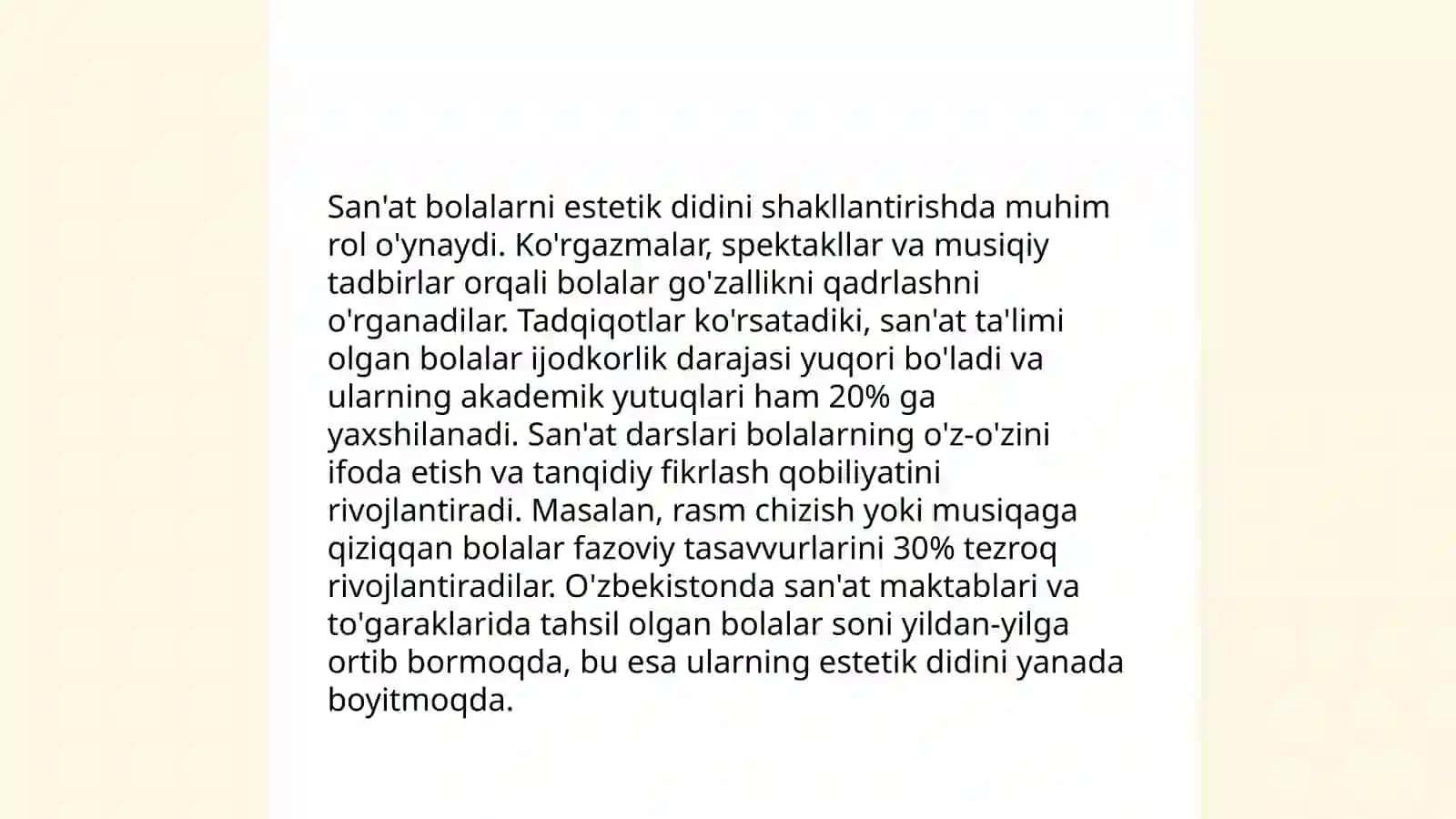 San'at bolalarni estetik didini shakllantirishda muhim rol o'ynaydi. Ko'rgazmalar, spektakllar va musiqiy tadbirlar orqali bolalar go'zallikni qadrlashni o'rganadilar. Tadqiqotlar ko'rsatadiki, san'at ta'limi olgan bolalar ijodkorlik darajasi yuqori bo'ladi va ularning akademik yutuqlari ham 20% ga yaxshilanadi. San'at darslari bolalarning o'z-o'zini ifoda etish va tanqidiy fikrlash qobiliyatini rivojlantiradi. Masalan, rasm chizish yoki musiqaga qiziqqan bolalar fazoviy tasavvurlarini 30% tezroq rivojlantiradilar. O'zbekistonda san'at maktablari va to'garaklarida tahsil olgan bolalar soni yildan-yilga ortib bormoqda, bu esa ularning estetik didini yanada boyitmoqda.